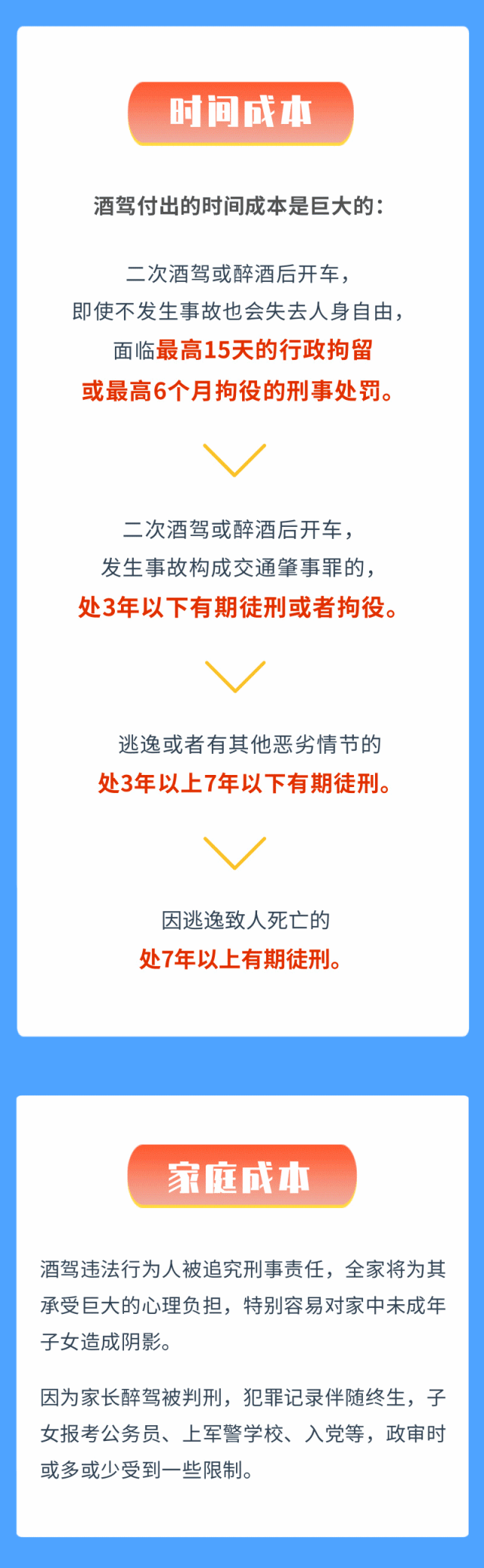 时间成本

酒驾付出的时间成本是巨大的：

二次酒驾或醉酒后开车，
即使不发生事故也会失去人身自由，
面临最高15天的行政拘留
或最高6个月拘役的刑事处罚。

二次酒驾或醉酒后开车，
发生事故构成交通肇事罪的，
处3年以下有期徒刑或者拘役。

逃逸或者有其他恶劣情节的
处3年以上7年以下有期徒刑。

因逃逸致人死亡的
处7年以上有期徒刑。

家庭成本

酒驾违法行为人被追究刑事责任，全家将为其承受巨大的心理负担，特别容易对家中未成年子女造成阴影。

因为家长醉驾被判刑，犯罪记录伴随终生，子女报考公务员、上军警学校、入党等，政审时或多或少受到一些限制。